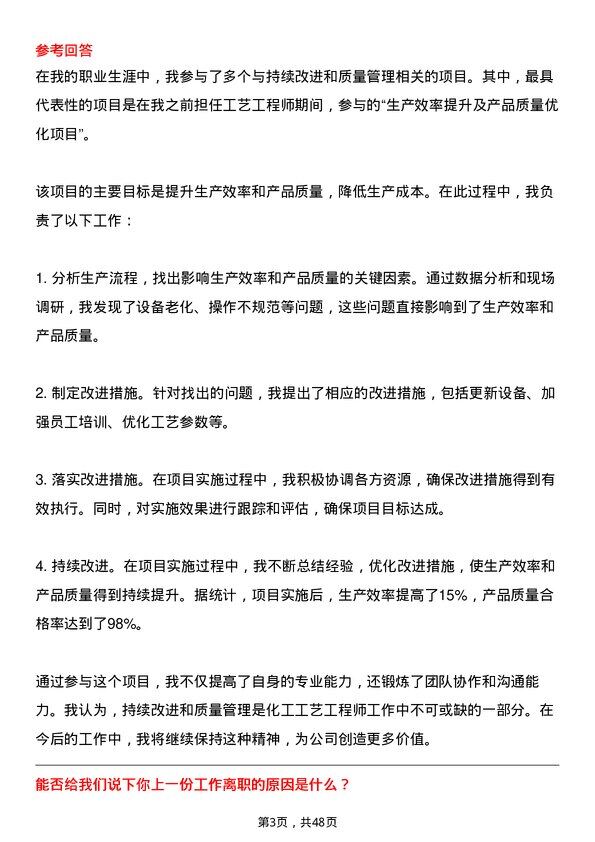 参考回答

在我的职业生涯中，我参与了多个与持续改进和质量管理相关的项目。其中，最具代表性的项目是在我之前担任工艺工程师期间，参与的“生产效率提升及产品质量优化项目”。

该项目的主要目标是提升生产效率和产品质量，降低生产成本。在此过程中，我负责了以下工作：

1. 分析生产流程，找出影响生产效率和产品质量的关键因素。通过数据分析和现场调研，我发现了设备老化、操作不规范等问题，这些问题直接影响到了生产效率和产品质量。

2. 制定改进措施。针对找出的问题，我提出了相应的改进措施，包括更新设备、加强员工培训、优化工艺参数等。

3. 落实改进措施。在项目实施过程中，我积极协调各方资源，确保改进措施得到有效执行。同时，对实施效果进行跟踪和评估，确保项目目标达成。

4. 持续改进。在项目实施过程中，我不断总结经验，优化改进措施，使生产效率和产品质量得到持续提升。据统计，项目实施后，生产效率提高了15%，产品质量合格率达到了98%。

通过参与这个项目，我不仅提高了自身的专业能力，还锻炼了团队协作和沟通能力。我认为，持续改进和质量管理是化工工艺工程师工作中不可或缺的一部分。在今后的工作中，我将继续保持这种精神，为公司创造更多价值。

能否给我们说下你上一份工作离职的原因是什么？

第3页，共48页